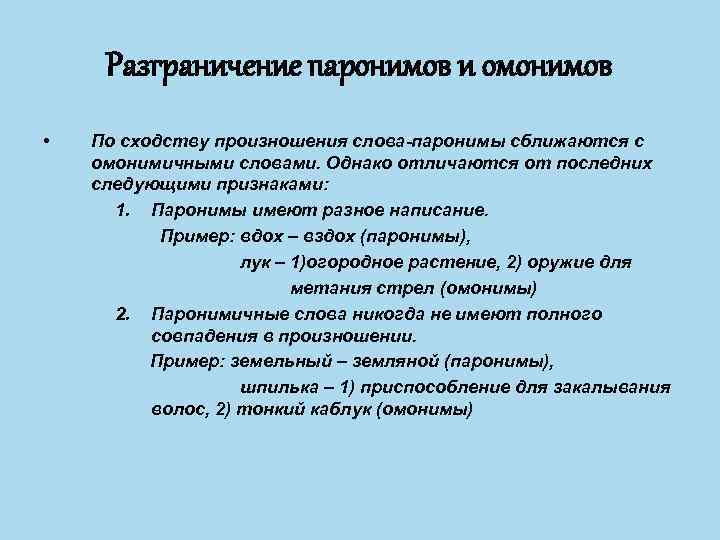 Разграничение паронимов и омонимов

• По сходству произношения слова-паронимы сближаются с омонимичными словами. Однако отличаются от последних следующими признаками:

1. Паронимы имеют разное написание.
Пример: вдох – вздох (паронимы),
лук – 1)огородное растение, 2) оружие для метания стрел (омонимы)

2. Паронимичные слова никогда не имеют полного совпадения в произношении.
Пример: земельный – земляной (паронимы),
шпилька – 1) приспособление для закалывания волос, 2) тонкий каблук (омонимы)